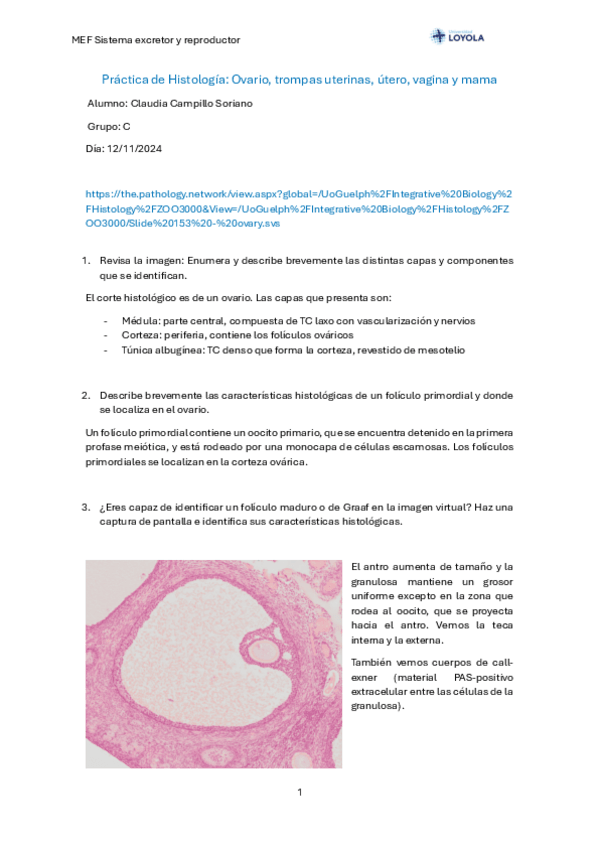 MEF Sistema excretor y reproductor

Universidad LOYOLA

Práctica de Histología: Ovario, trompas uterinas, útero, vagina y mama

Alumno: Claudia Campillo Soriano

Grupo: C

Día: 12/11/2024

https://the.pathology.network/view.aspx?global=/UoGuelph%2FIntegrative%20Biology%2FHistology%2FZOO3000&View=/UoGuelph%2FIntegrative%20Biology%2FHistology%2FZOO3000/Slide%20153%20-%20ovary.svs

1. Revisa la imagen: Enumera y describe brevemente las distintas capas y componentes que se identifican.

El corte histológico es de un ovario. Las capas que presenta son:

- Médula: parte central, compuesta de TC laxo con vascularización y nervios
- Corteza: periferia, contiene los folículos ováricos
- Túnica albugínea: TC denso que forma la corteza, revestido de mesotelio

2. Describe brevemente las características histológicas de un folículo primordial y donde se localiza en el ovario.

Un folículo primordial contiene un oocito primario, que se encuentra detenido en la primera profase meiótica, y está rodeado por una monocapa de células escamosas. Los folículos primordiales se localizan en la corteza ovárica.

3. ¿Eres capaz de identificar un folículo maduro o de Graaf en la imagen virtual? Haz una captura de pantalla e identifica sus características histológicas.

El antro aumenta de tamaño y la granulosa mantiene un grosor uniforme excepto en la zona que rodea al oocito, que se proyecta hacia el antro. Vemos la teca interna y la externa.

También vemos cuerpos de call-exner (material PAS-positivo extracelular entre las células de la granulosa).

1